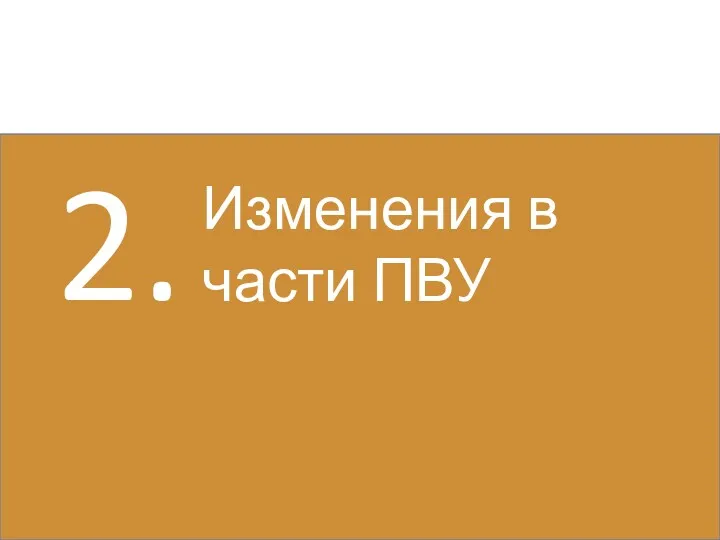 2. Изменения в части ПВУ